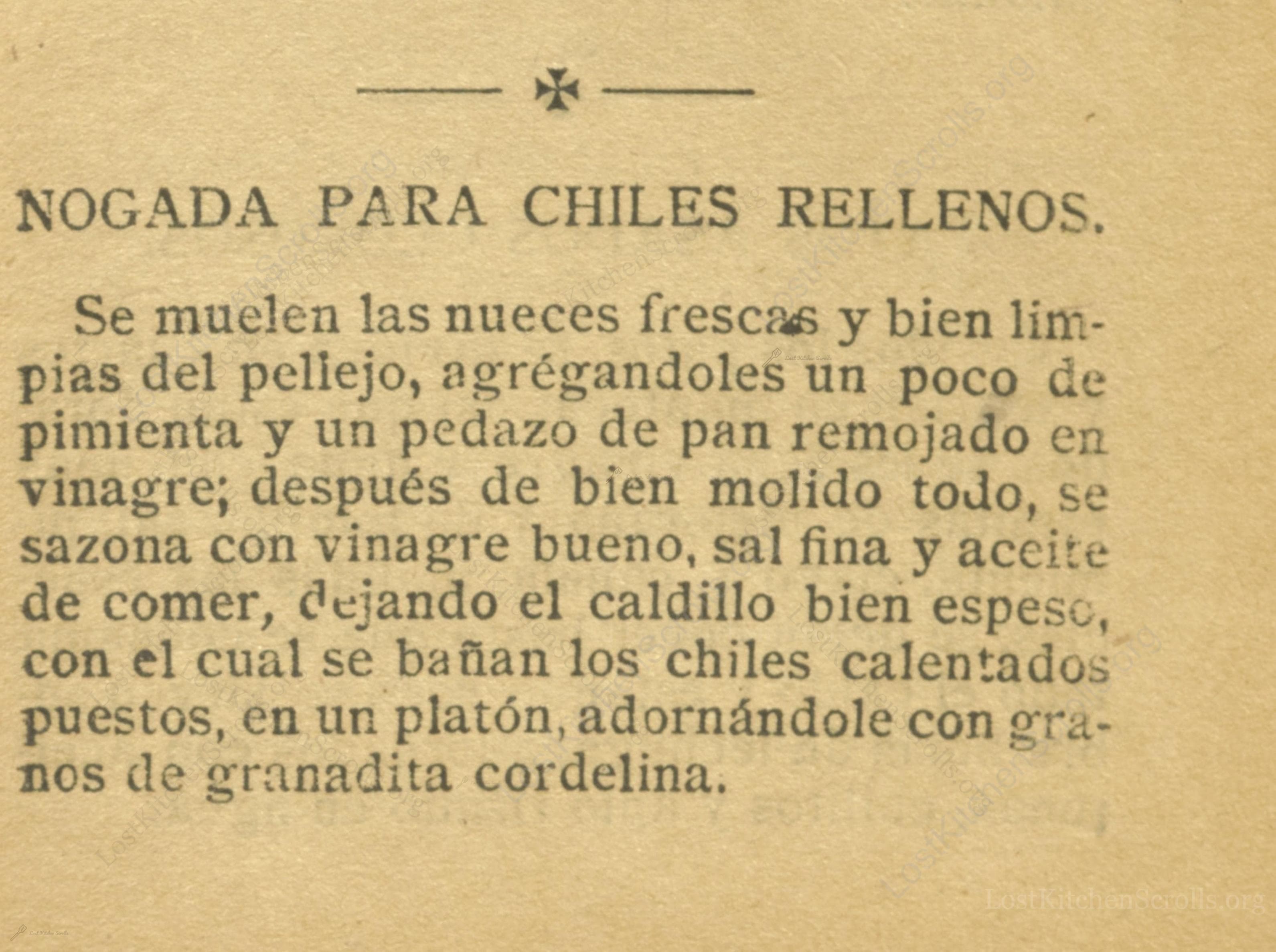 NOGADA PARA CHILES RELLENOS.

Se muelen las nueces frescas y bien limpias del pellejo, agrégandoles un poco de pimienta y un pedazo de pan remojado en vinagre; después de bien molido todo, se sazona con vinagre bueno, sal fina y aceite de comer, dejando el caldillo bien espeso, con el cual se bañan los chiles calentados puestos, en un platón, adornándole con granos de granadita cordelina.

LostKitchenScrolls.org